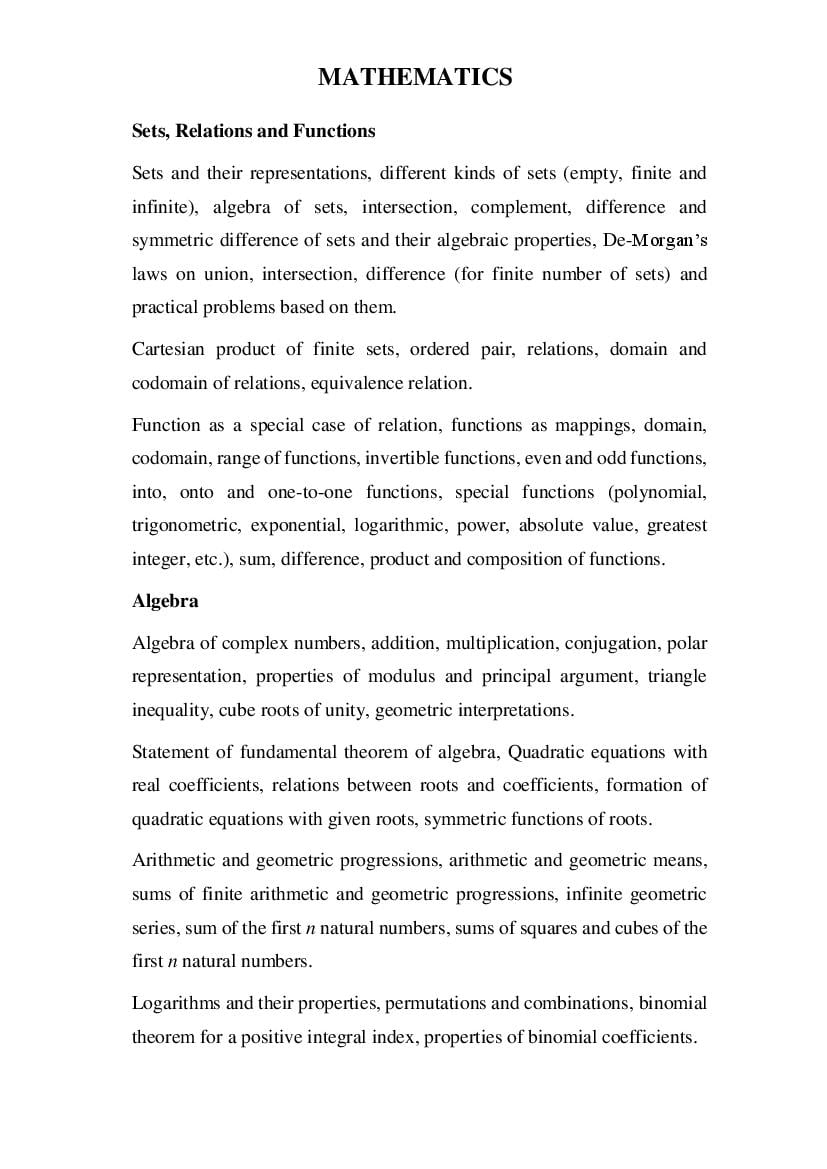 MATHEMATICS

Sets, Relations and Functions

Sets and their representations, different kinds of sets (empty, finite and infinite), algebra of sets, intersection, complement, difference and symmetric difference of sets and their algebraic properties, De-Morgan's laws on union, intersection, difference (for finite number of sets) and practical problems based on them.

Cartesian product of finite sets, ordered pair, relations, domain and codomain of relations, equivalence relation.

Function as a special case of relation, functions as mappings, domain, codomain, range of functions, invertible functions, even and odd functions, into, onto and one-to-one functions, special functions (polynomial, trigonometric, exponential, logarithmic, power, absolute value, greatest integer, etc.), sum, difference, product and composition of functions.

Algebra

Algebra of complex numbers, addition, multiplication, conjugation, polar representation, properties of modulus and principal argument, triangle inequality, cube roots of unity, geometric interpretations.

Statement of fundamental theorem of algebra, Quadratic equations with real coefficients, relations between roots and coefficients, formation of quadratic equations with given roots, symmetric functions of roots.

Arithmetic and geometric progressions, arithmetic and geometric means, sums of finite arithmetic and geometric progressions, infinite geometric series, sum of the first $n$ natural numbers, sums of squares and cubes of the first $n$ natural numbers.

Logarithms and their properties, permutations and combinations, binomial theorem for a positive integral index, properties of binomial coefficients.